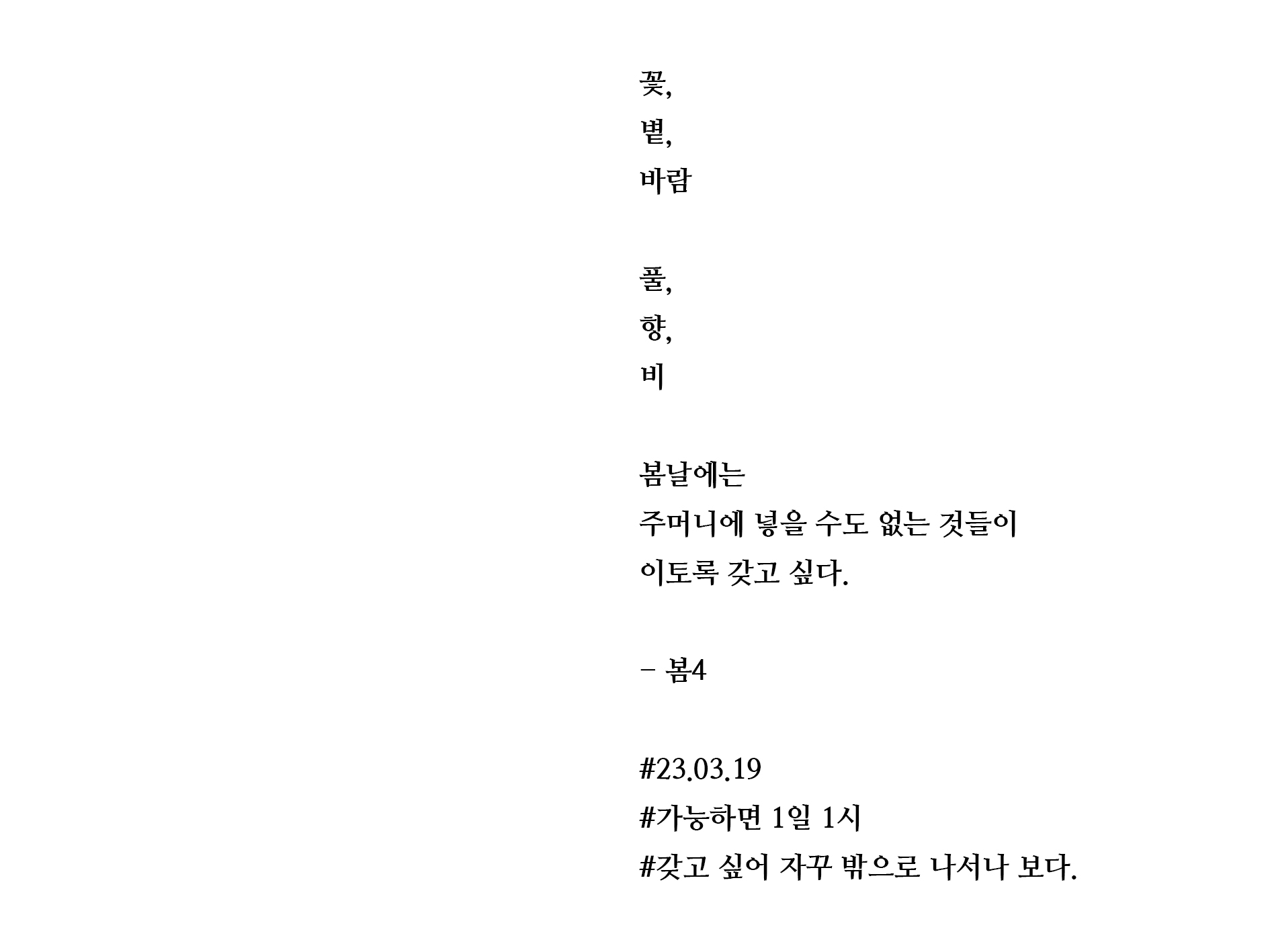 꽃,
볕,
바람

풀,
향,
비

봄날에는
주머니에 넣을 수도 없는 것들이
이토록 갖고 싶다.

- 봄4

#23.03.19
#가능하면 1일 1시
#갖고 싶어 자꾸 밖으로 나서나 보다.